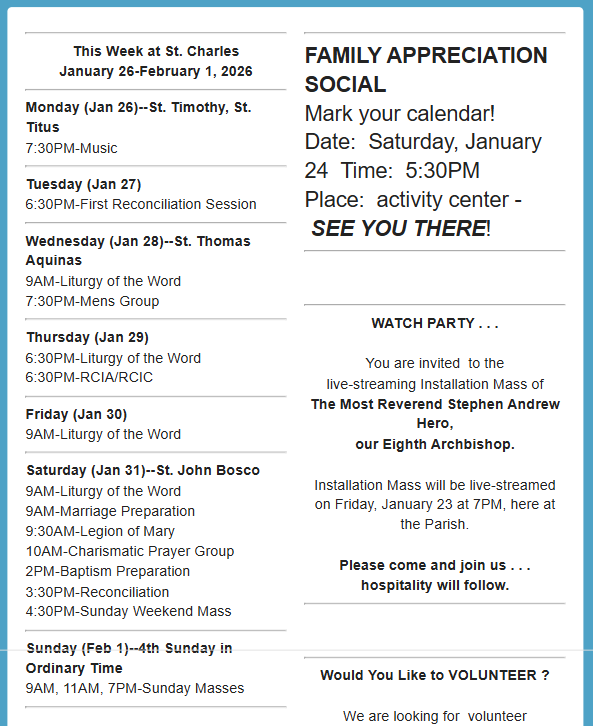 This Week at St. Charles
January 26-February 1, 2026

Monday (Jan 26)--St. Timothy, St. Titus
7:30PM-Music

Tuesday (Jan 27)
6:30PM-First Reconciliation Session

Wednesday (Jan 28)--St. Thomas Aquinas
9AM-Liturgy of the Word
7:30PM-Mens Group

Thursday (Jan 29)
6:30PM-Liturgy of the Word
6:30PM-RCIA/RCIC

Friday (Jan 30)
9AM-Liturgy of the Word

Saturday (Jan 31)--St. John Bosco
9AM-Liturgy of the Word
9AM-Marriage Preparation
9:30AM-Legion of Mary
10AM-Charismatic Prayer Group
2PM-Baptism Preparation
3:30PM-Reconciliation
4:30PM-Sunday Weekend Mass

Sunday (Feb 1)--4th Sunday in Ordinary Time
9AM, 11AM, 7PM-Sunday Masses

FAMILY APPRECIATION SOCIAL
Mark your calendar!
Date: Saturday, January 24 Time: 5:30PM
Place: activity center - SEE YOU THERE!

WATCH PARTY . . .

You are invited to the live-streaming Installation Mass of
The Most Reverend Stephen Andrew Hero,
our Eighth Archbishop.

Installation Mass will be live-streamed on Friday, January 23 at 7PM, here at the Parish.

Please come and join us . . .
hospitality will follow.

Would You Like to VOLUNTEER ?

We are looking for volunteer